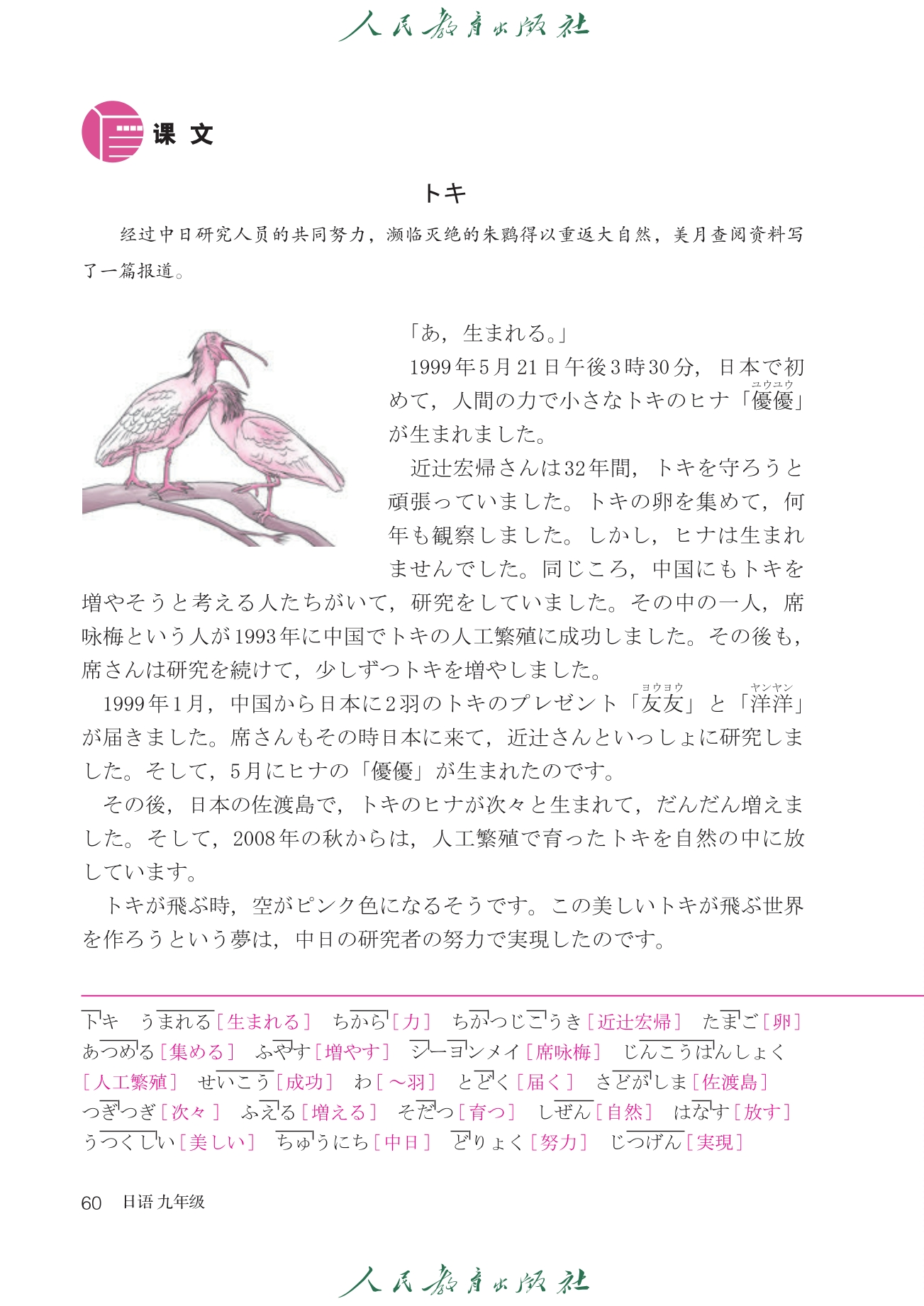 人民教育出版社

课 文

トキ

经过中日研究人员的共同努力，濒临灭绝的朱鹮得以重返大自然，美月查阅资料写了一篇报道。

「あ，生まれる。」

1999年5月21日午後3時30分，日本で初めて，人間の力で小さなトキのヒナ「優優（ユウユウ）」が生まれました。

近辻宏帰さんは32年間，トキを守ろうと頑張っていました。トキの卵を集めて，何年も観察しました。しかし，ヒナは生まれませんでした。同じころ，中国にもトキを増やそうと考える人たちがいて，研究をしていました。その中の一人，席咏梅という人が1993年に中国でトキの人工繁殖に成功しました。その後も，席さんは研究を続けて，少しずつトキを増やしました。

1999年1月，中国から日本に2羽のトキのプレゼント「友友（ヨウヨウ）」と「洋洋（ヤンヤン）」が届きました。席さんもその時日本に来て，近辻さんといっしょに研究しました。そして，5月にヒナの「優優」が生まれたのです。

その後，日本の佐渡島で，トキのヒナが次々と生まれて，だんだん増えました。そして，2008年の秋からは，人工繁殖で育ったトキを自然の中に放しています。

トキが飛ぶ時，空がピンク色になるそうです。この美しいトキが飛ぶ世界を作ろうという夢は，中日の研究者の努力で実現したのです。

トキ　うまれる［生まれる］　ちから［力］　ちかつじこうき［近辻宏帰］　たまご［卵］　あつめる［集める］　ふやす［増やす］　シーヨンメイ［席咏梅］　じんこうはんしょく［人工繁殖］　せいこう［成功］　わ［～羽］　とどく［届く］　さどがしま［佐渡島］　つぎつぎ［次々］　ふえる［増える］　そだつ［育つ］　しぜん［自然］　はなす［放す］　うつくしい［美しい］　ちゅうにち［中日］　どりょく［努力］　じつげん［実現］

60　日语 九年级

人民教育出版社